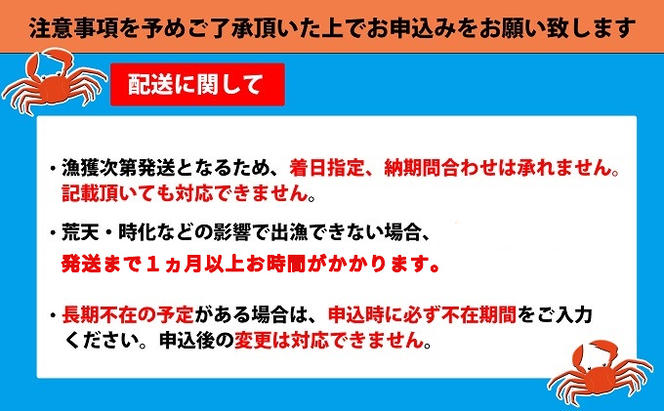 注意事項を予めご了承頂いた上でお申込みをお願い致します

配送に関して

・漁獲次第発送となるため、着日指定、納期問合わせは承れません。記載頂いても対応できません。

・荒天・時化などの影響で出漁できない場合、発送まで１ヵ月以上お時間がかかります。

・長期不在の予定がある場合は、申込時に必ず不在期間をご入力ください。申込後の変更は対応できません。